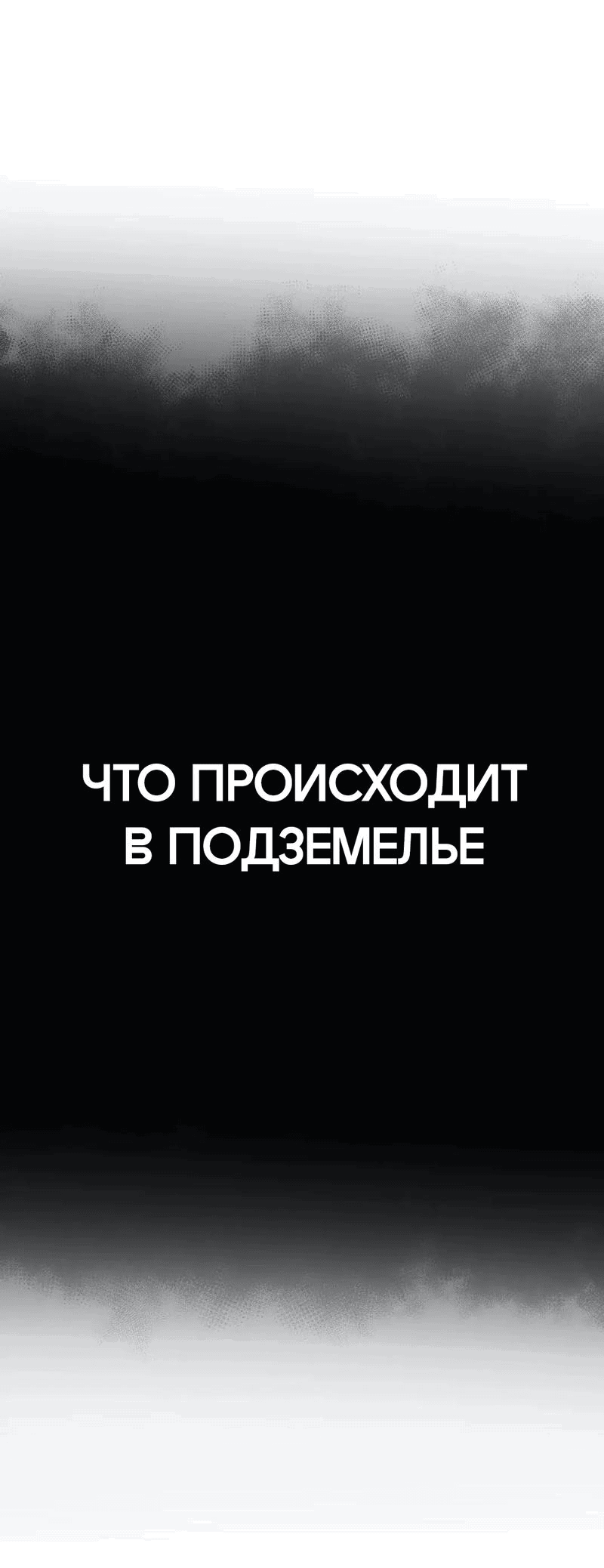 ЧТО ПРОИСХОДИТ
В ПОДЗЕМЕЛЬЕ